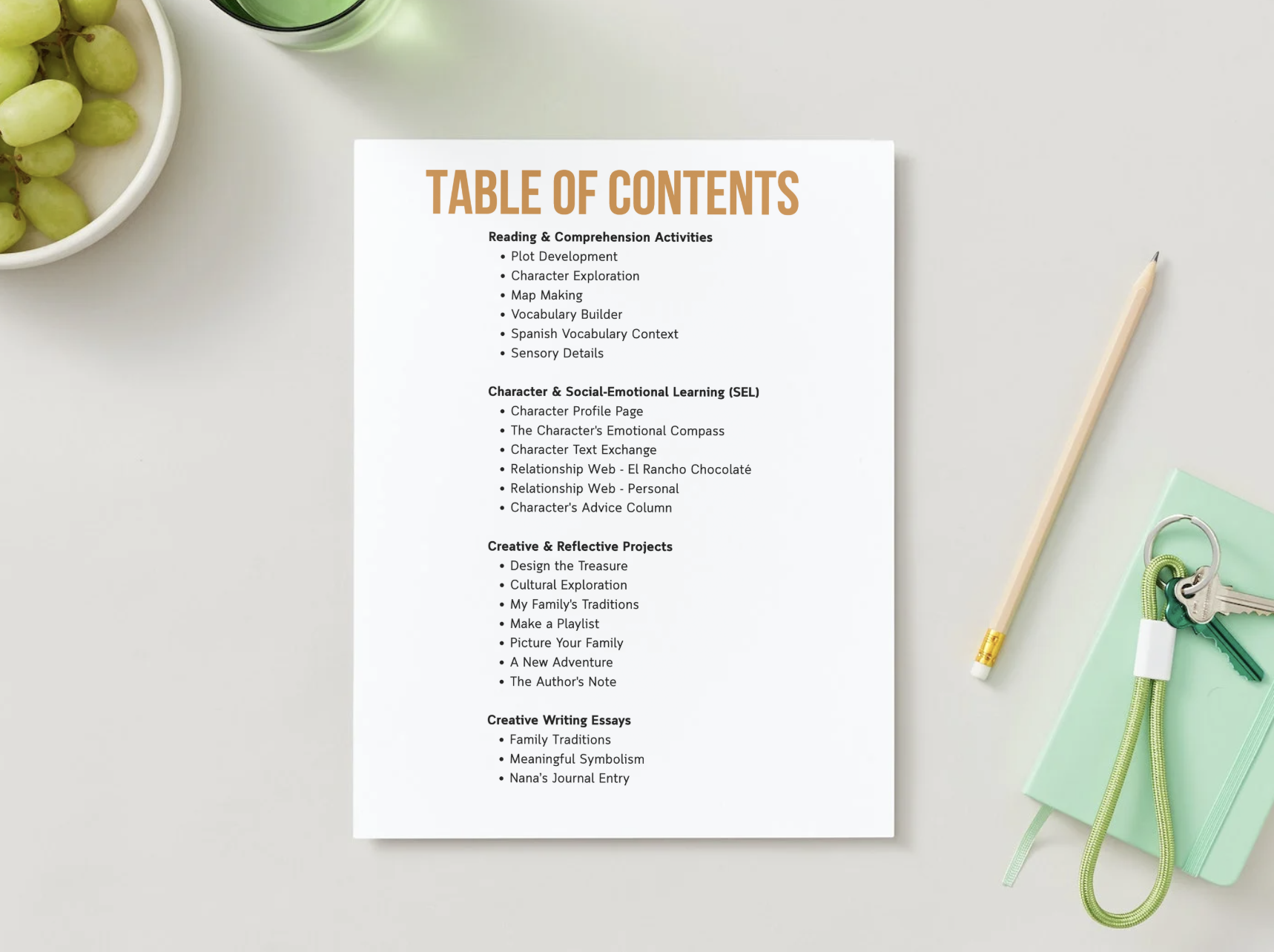 TABLE OF CONTENTS

Reading & Comprehension Activities
• Plot Development
• Character Exploration
• Map Making
• Vocabulary Builder
• Spanish Vocabulary Context
• Sensory Details

Character & Social-Emotional Learning (SEL)
• Character Profile Page
• The Character's Emotional Compass
• Character Text Exchange
• Relationship Web - El Rancho Chocolaté
• Relationship Web - Personal
• Character's Advice Column

Creative & Reflective Projects
• Design the Treasure
• Cultural Exploration
• My Family's Traditions
• Make a Playlist
• Picture Your Family
• A New Adventure
• The Author's Note

Creative Writing Essays
• Family Traditions
• Meaningful Symbolism
• Nana's Journal Entry